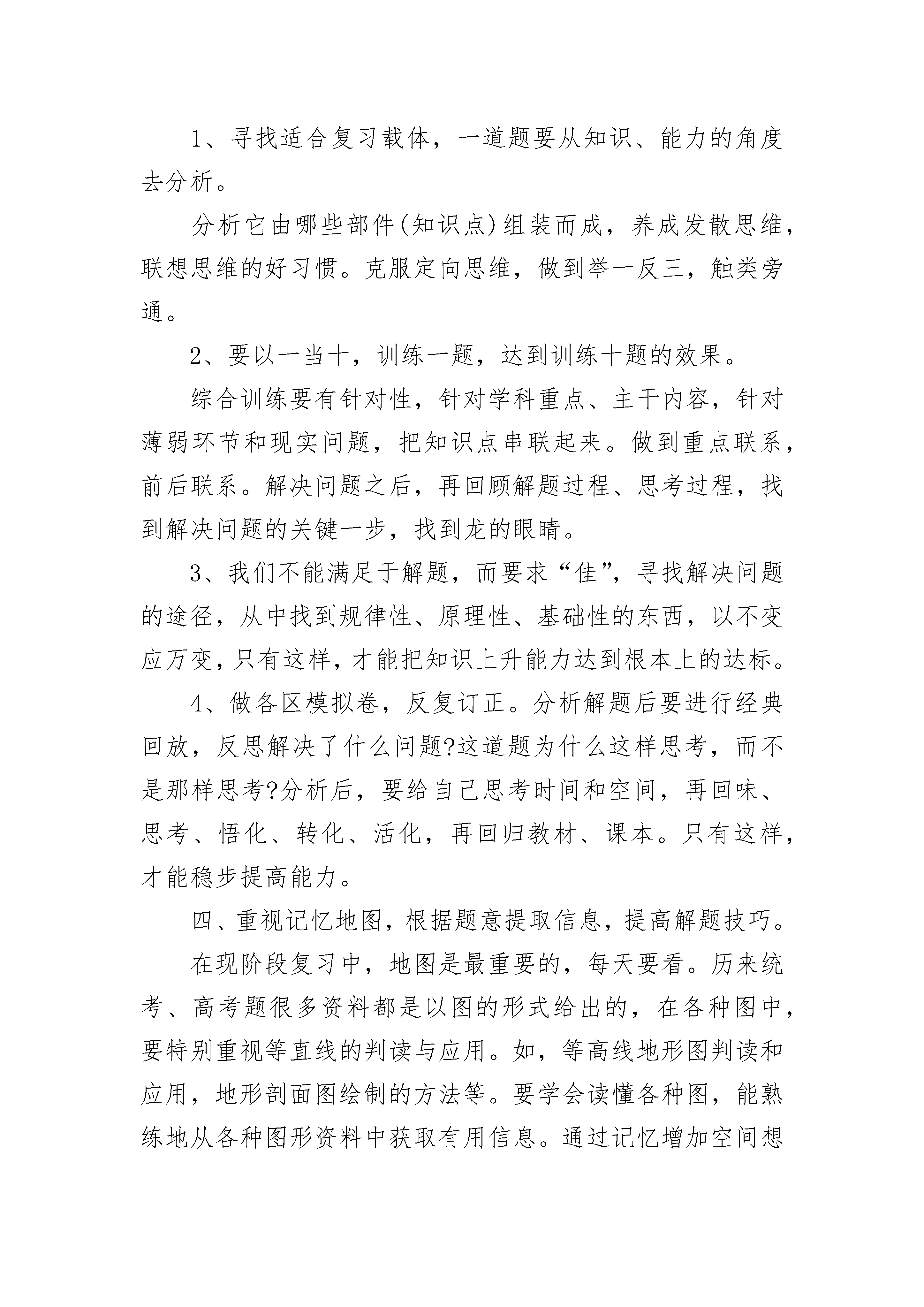 1、寻找适合复习载体，一道题要从知识、能力的角度去分析。

分析它由哪些部件(知识点)组装而成，养成发散思维，联想思维的好习惯。克服定向思维，做到举一反三，触类旁通。

2、要以一当十，训练一题，达到训练十题的效果。

综合训练要有针对性，针对学科重点、主干内容，针对薄弱环节和现实问题，把知识点串联起来。做到重点联系，前后联系。解决问题之后，再回顾解题过程、思考过程，找到解决问题的关键一步，找到龙的眼睛。

3、我们不能满足于解题，而要求“佳”，寻找解决问题的途径，从中找到规律性、原理性、基础性的东西，以不变应万变，只有这样，才能把知识上升能力达到根本上的达标。

4、做各区模拟卷，反复订正。分析解题后要进行经典回放，反思解决了什么问题?这道题为什么这样思考，而不是那样思考?分析后，要给自己思考时间和空间，再回味、思考、悟化、转化、活化，再回归教材、课本。只有这样，才能稳步提高能力。

四、重视记忆地图，根据题意提取信息，提高解题技巧。

在现阶段复习中，地图是最重要的，每天要看。历来统考、高考题很多资料都是以图的形式给出的，在各种图中，要特别重视等直线的判读与应用。如，等高线地形图判读和应用，地形剖面图绘制的方法等。要学会读懂各种图，能熟练地从各种图形资料中获取有用信息。通过记忆增加空间想